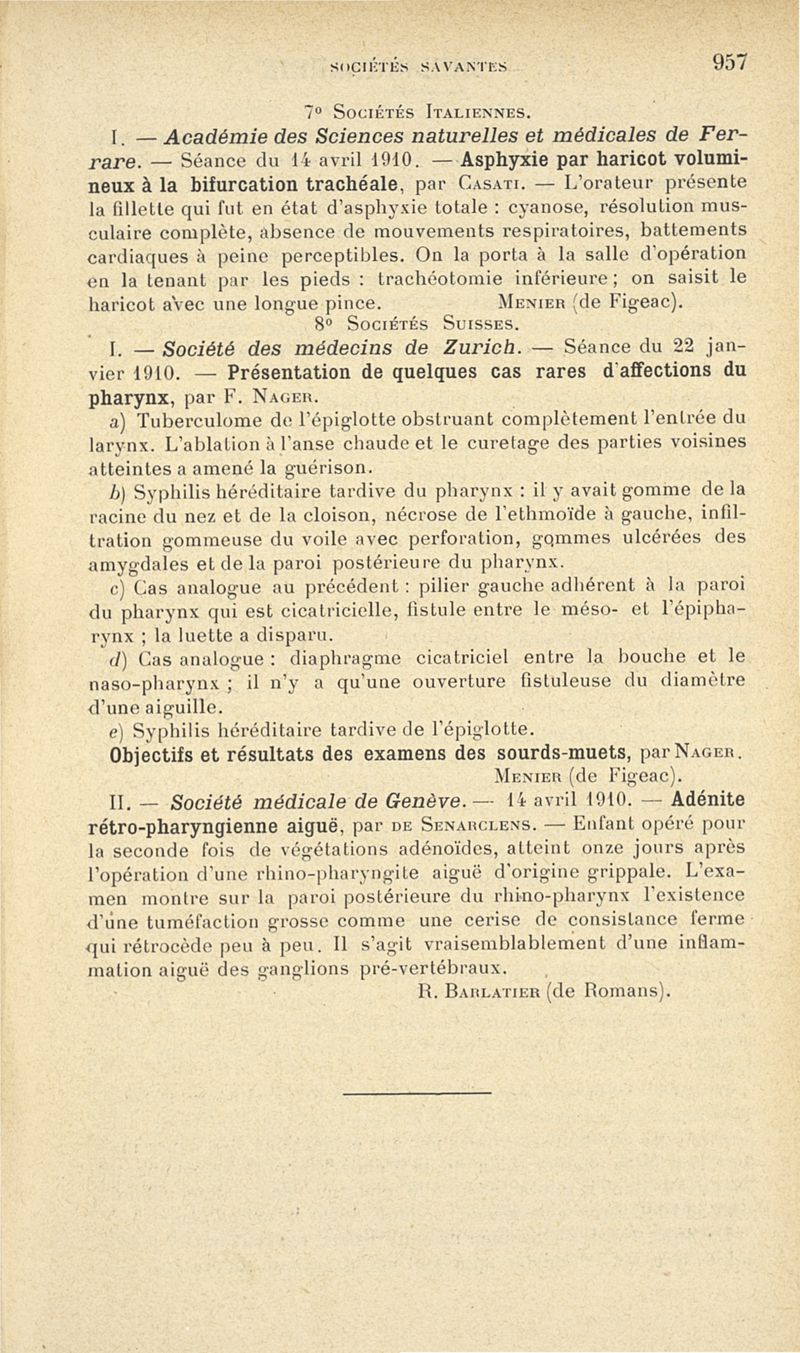 SOCIÉTÉS SAVANTES 957

7° Sociétés Italiennes.

I. — Académie des Sciences naturelles et médicales de Ferrare. — Séance du 14 avril 1910. — Asphyxie par haricot volumineux à la bifurcation trachéale, par Casati. — L'orateur présente la fillette qui fut en état d'asphyxie totale : cyanose, résolution musculaire complète, absence de mouvements respiratoires, battements cardiaques à peine perceptibles. On la porta à la salle d'opération en la tenant par les pieds : trachéotomie inférieure ; on saisit le haricot avec une longue pince. Menier (de Figeac).

8° Sociétés Suisses.

I. — Société des médecins de Zurich. — Séance du 22 janvier 1910. — Présentation de quelques cas rares d'affections du pharynx, par F. Nager.

a) Tuberculome de l'épiglotte obstruant complètement l'entrée du larynx. L'ablation à l'anse chaude et le curetage des parties voisines atteintes a amené la guérison.

b) Syphilis héréditaire tardive du pharynx : il y avait gomme de la racine du nez et de la cloison, nécrose de l'ethmoïde à gauche, infiltration gommeuse du voile avec perforation, gommes ulcérées des amygdales et de la paroi postérieure du pharynx.

c) Cas analogue au précédent : pilier gauche adhérent à la paroi du pharynx qui est cicatricielle, fistule entre le méso- et l'épipharynx ; la luette a disparu.

d) Cas analogue : diaphragme cicatriciel entre la bouche et le naso-pharynx ; il n'y a qu'une ouverture fistuleuse du diamètre d'une aiguille.

e) Syphilis héréditaire tardive de l'épiglotte.

Objectifs et résultats des examens des sourds-muets, par Nager. Menier (de Figeac).

II. — Société médicale de Genève. — 14 avril 1910. — Adénite rétro-pharyngienne aiguë, par de Senarclens. — Enfant opéré pour la seconde fois de végétations adénoïdes, atteint onze jours après l'opération d'une rhino-pharyngite aiguë d'origine grippale. L'examen montre sur la paroi postérieure du rhino-pharynx l'existence d'une tuméfaction grosse comme une cerise de consistance ferme qui rétrocède peu à peu. Il s'agit vraisemblablement d'une inflammation aiguë des ganglions pré-vertébraux. R. Barlatier (de Romans).